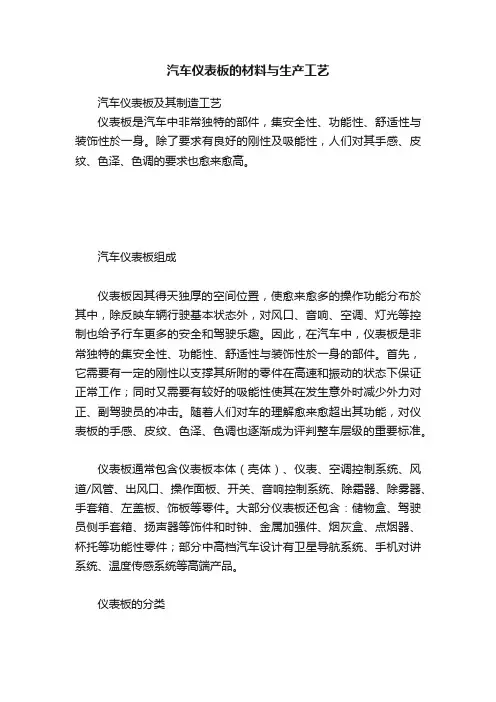 汽车仪表板的材料与生产工艺

汽车仪表板及其制造工艺

仪表板是汽车中非常独特的部件，集安全性、功能性、舒适性与装饰性於一身。除了要求有良好的刚性及吸能性，人们对其手感、皮纹、色泽、色调的要求也愈来愈高。

汽车仪表板组成

仪表板因其得天独厚的空间位置，使愈来愈多的操作功能分布於其中，除反映车辆行驶基本状态外，对风口、音响、空调、灯光等控制也给予行车更多的安全和驾驶乐趣。因此，在汽车中，仪表板是非常独特的集安全性、功能性、舒适性与装饰性於一身的部件。首先，它需要有一定的刚性以支撑其所附的零件在高速和振动的状态下保证正常工作；同时又需要有较好的吸能性使其在发生意外时减少外力对正、副驾驶员的冲击。随着人们对车的理解愈来愈超出其功能，对仪表板的手感、皮纹、色泽、色调也逐渐成为评判整车层级的重要标准。

仪表板通常包含仪表板本体（壳体）、仪表、空调控制系统、风道/风管、出风口、操作面板、开关、音响控制系统、除霜器、除雾器、手套箱、左盖板、饰板等零件。大部分仪表板还包含：储物盒、驾驶员侧手套箱、扬声器等饰件和时钟、金属加强件、烟灰盒、点烟器、杯托等功能性零件；部分中高档汽车设计有卫星导航系统、手机对讲系统、温度传感系统等高端产品。

仪表板的分类